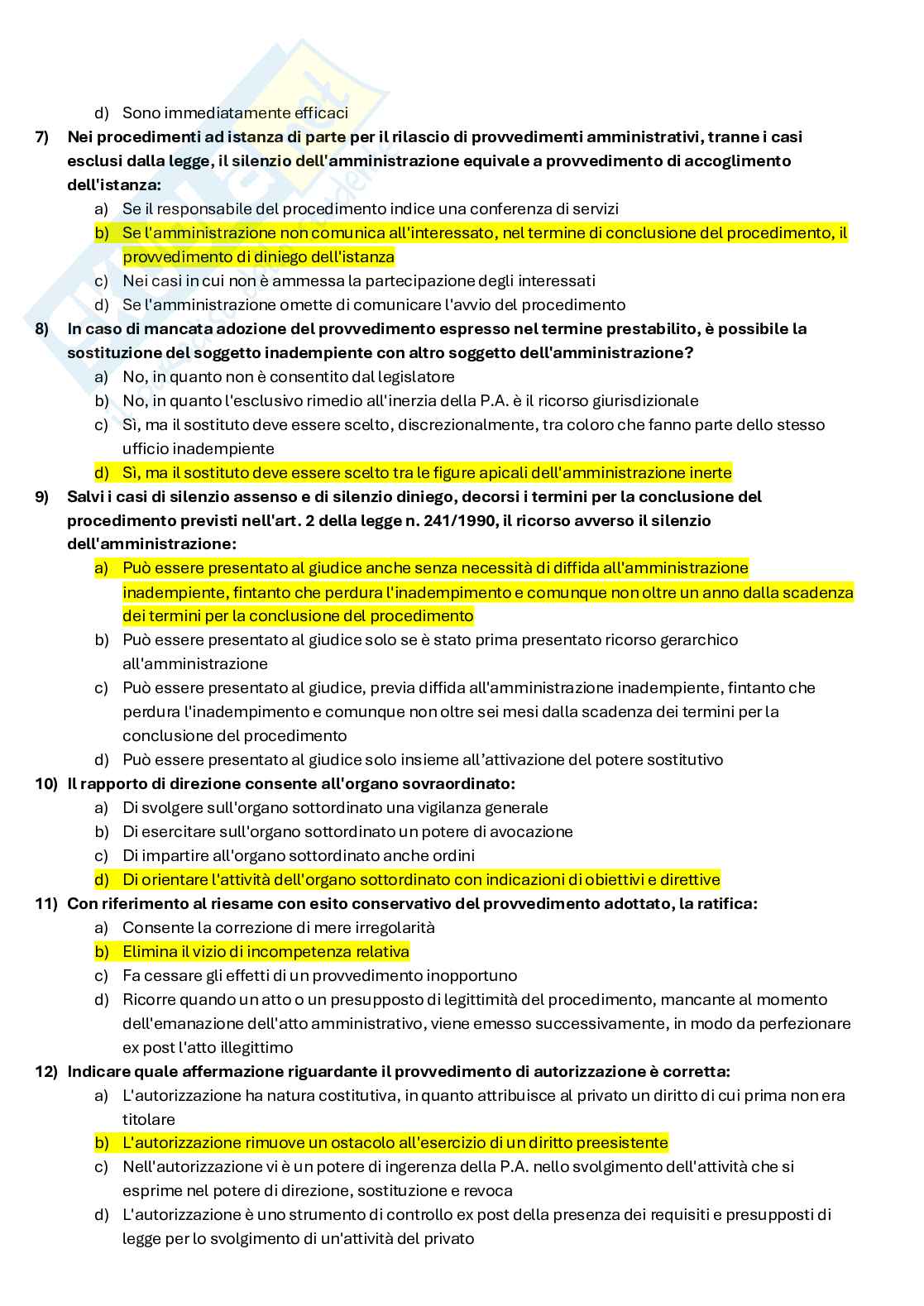 d) Sono immediatamente efficaci

7) Nei procedimenti ad istanza di parte per il rilascio di provvedimenti amministrativi, tranne i casi esclusi dalla legge, il silenzio dell'amministrazione equivale a provvedimento di accoglimento dell'istanza:
a) Se il responsabile del procedimento indice una conferenza di servizi
b) Se l'amministrazione non comunica all'interessato, nel termine di conclusione del procedimento, il provvedimento di diniego dell'istanza
c) Nei casi in cui non è ammessa la partecipazione degli interessati
d) Se l'amministrazione omette di comunicare l'avvio del procedimento

8) In caso di mancata adozione del provvedimento espresso nel termine prestabilito, è possibile la sostituzione del soggetto inadempiente con altro soggetto dell'amministrazione?
a) No, in quanto non è consentito dal legislatore
b) No, in quanto l'esclusivo rimedio all'inerzia della P.A. è il ricorso giurisdizionale
c) Sì, ma il sostituto deve essere scelto, discrezionalmente, tra coloro che fanno parte dello stesso ufficio inadempiente
d) Sì, ma il sostituto deve essere scelto tra le figure apicali dell'amministrazione inerte

9) Salvi i casi di silenzio assenso e di silenzio diniego, decorsi i termini per la conclusione del procedimento previsti nell'art. 2 della legge n. 241/1990, il ricorso avverso il silenzio dell'amministrazione:
a) Può essere presentato al giudice anche senza necessità di diffida all'amministrazione inadempiente, fintanto che perdura l'inadempimento e comunque non oltre un anno dalla scadenza dei termini per la conclusione del procedimento
b) Può essere presentato al giudice solo se è stato prima presentato ricorso gerarchico all'amministrazione
c) Può essere presentato al giudice, previa diffida all'amministrazione inadempiente, fintanto che perdura l'inadempimento e comunque non oltre sei mesi dalla scadenza dei termini per la conclusione del procedimento
d) Può essere presentato al giudice solo insieme all'attivazione del potere sostitutivo

10) Il rapporto di direzione consente all'organo sovraordinato:
a) Di svolgere sull'organo sottordinato una vigilanza generale
b) Di esercitare sull'organo sottordinato un potere di avocazione
c) Di impartire all'organo sottordinato anche ordini
d) Di orientare l'attività dell'organo sottordinato con indicazioni di obiettivi e direttive

11) Con riferimento al riesame con esito conservativo del provvedimento adottato, la ratifica:
a) Consente la correzione di mere irregolarità
b) Elimina il vizio di incompetenza relativa
c) Fa cessare gli effetti di un provvedimento inopportuno
d) Ricorre quando un atto o un presupposto di legittimità del procedimento, mancante al momento dell'emanazione dell'atto amministrativo, viene emesso successivamente, in modo da perfezionare ex post l'atto illegittimo

12) Indicare quale affermazione riguardante il provvedimento di autorizzazione è corretta:
a) L'autorizzazione ha natura costitutiva, in quanto attribuisce al privato un diritto di cui prima non era titolare
b) L'autorizzazione rimuove un ostacolo all'esercizio di un diritto preesistente
c) Nell'autorizzazione vi è un potere di ingerenza della P.A. nello svolgimento dell'attività che si esprime nel potere di direzione, sostituzione e revoca
d) L'autorizzazione è uno strumento di controllo ex post della presenza dei requisiti e presupposti di legge per lo svolgimento di un'attività del privato